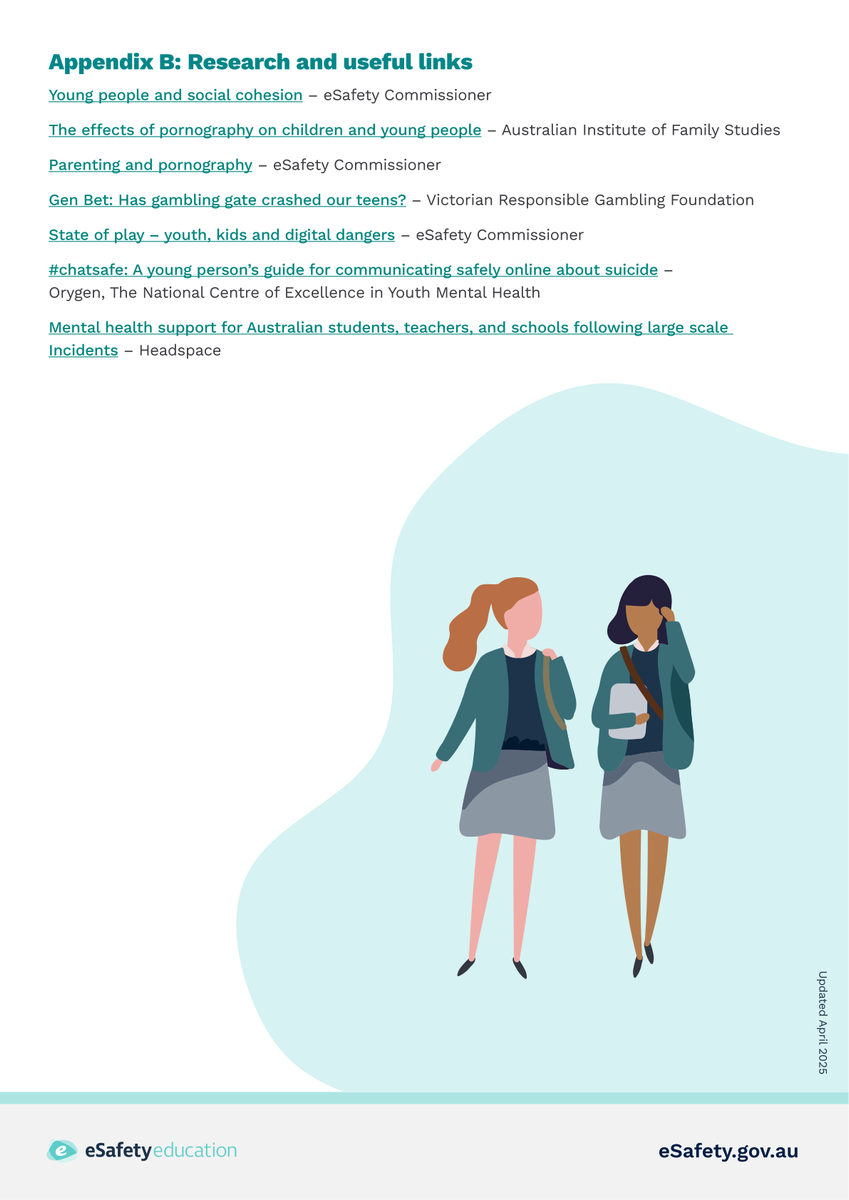 Appendix B: Research and useful links

Young people and social cohesion – eSafety Commissioner

The effects of pornography on children and young people – Australian Institute of Family Studies

Parenting and pornography – eSafety Commissioner

Gen Bet: Has gambling gate crashed our teens? – Victorian Responsible Gambling Foundation

State of play – youth, kids and digital dangers – eSafety Commissioner

#chatsafe: A young person's guide for communicating safely online about suicide – Orygen, The National Centre of Excellence in Youth Mental Health

Mental health support for Australian students, teachers, and schools following large scale Incidents – Headspace

Updated April 2025

eSafetyeducation

eSafety.gov.au